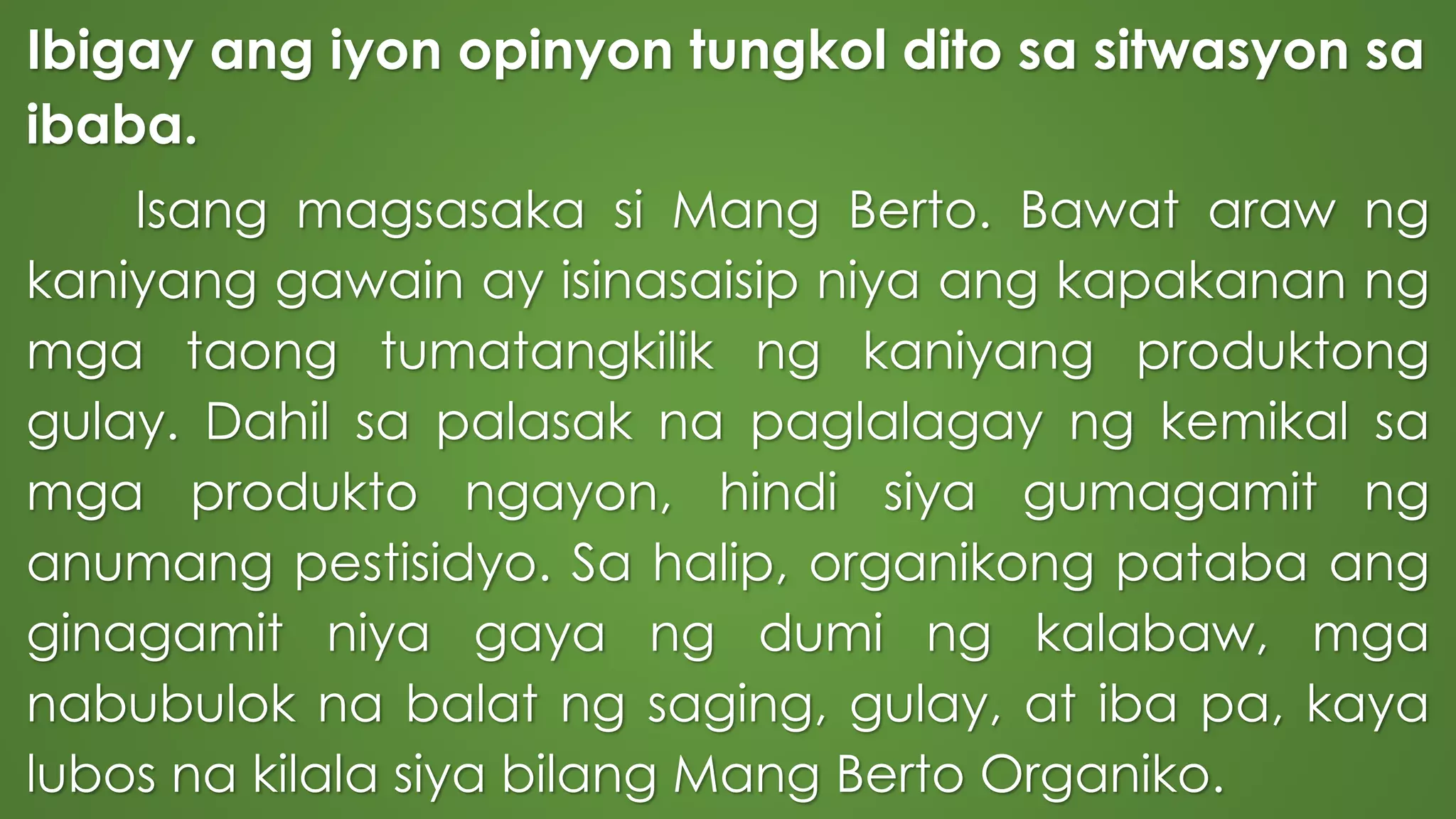 Ibigay ang iyon opinyon tungkol dito sa sitwasyon sa ibaba.

Isang magsasaka si Mang Berto. Bawat araw ng kaniyang gawain ay isinasaisip niya ang kapakanan ng mga taong tumatangkilik ng kaniyang produktong gulay. Dahil sa palasak na paglalagay ng kemikal sa mga produkto ngayon, hindi siya gumagamit ng anumang pestisidyo. Sa halip, organikong pataba ang ginagamit niya gaya ng dumi ng kalabaw, mga nabubulok na balat ng saging, gulay, at iba pa, kaya lubos na kilala siya bilang Mang Berto Organiko.